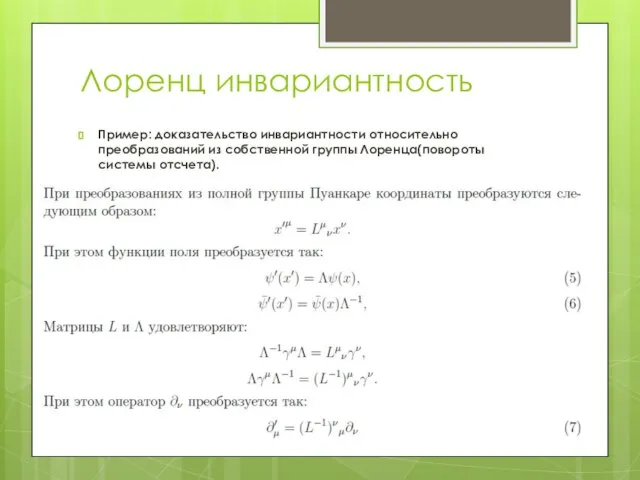 Лоренц инвариантность

Пример: доказательство инвариантности относительно преобразований из собственной группы Лоренца(повороты системы отсчета).

При преобразованиях из полной группы Пуанкаре координаты преобразуются следующим образом:

$x'^{\mu} = L^{\mu}{}_{\nu} x^{\nu}.$

При этом функции поля преобразуется так:

$\psi'(x') = \Lambda\psi(x),$ (5)

$\bar{\psi}'(x') = \bar{\psi}(x)\Lambda^{-1},$ (6)

Матрицы $L$ и $\Lambda$ удовлетворяют:

$\Lambda^{-1}\gamma^{\mu}\Lambda = L^{\mu}{}_{\nu}\gamma^{\nu},$

$\Lambda\gamma^{\mu}\Lambda^{-1} = (L^{-1})^{\mu}{}_{\nu}\gamma^{\nu}.$

При этом оператор $\partial_{\nu}$ преобразуется так:

$\partial'_{\mu} = (L^{-1})^{\nu}{}_{\mu}\partial_{\nu}$ (7)